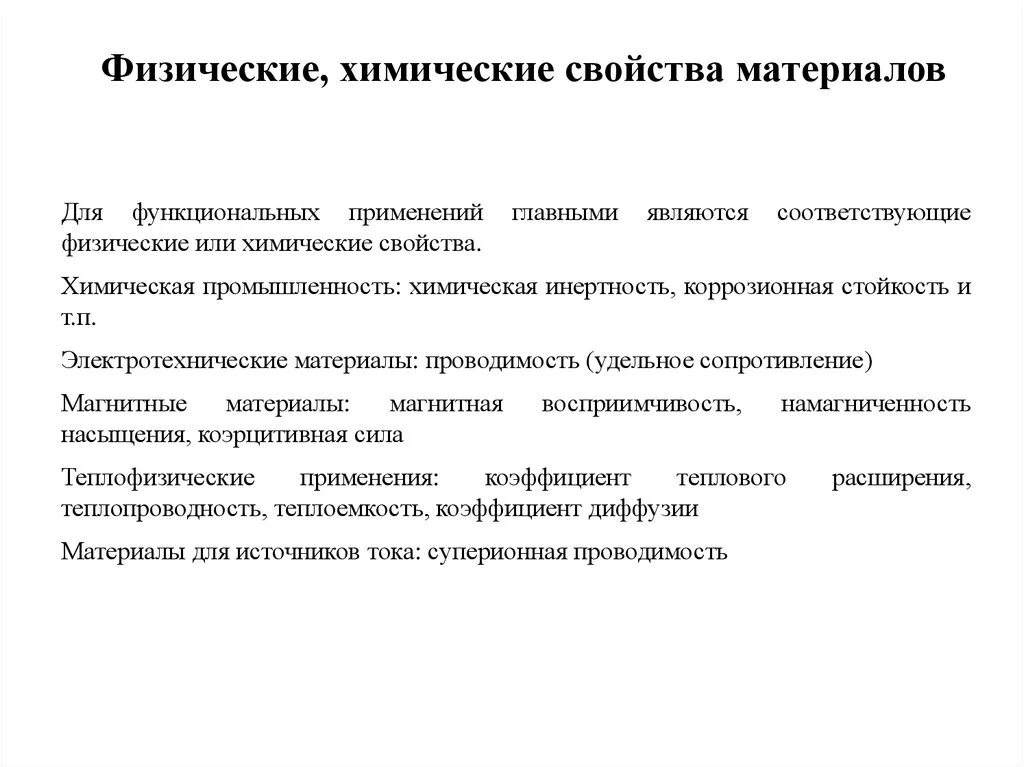 Физические, химические свойства материалов

Для функциональных применений главными являются соответствующие физические или химические свойства.

Химическая промышленность: химическая инертность, коррозионная стойкость и т.п.

Электротехнические материалы: проводимость (удельное сопротивление)

Магнитные материалы: магнитная восприимчивость, намагниченность насыщения, коэрцитивная сила

Теплофизические применения: коэффициент теплового расширения, теплопроводность, теплоемкость, коэффициент диффузии

Материалы для источников тока: суперионная проводимость